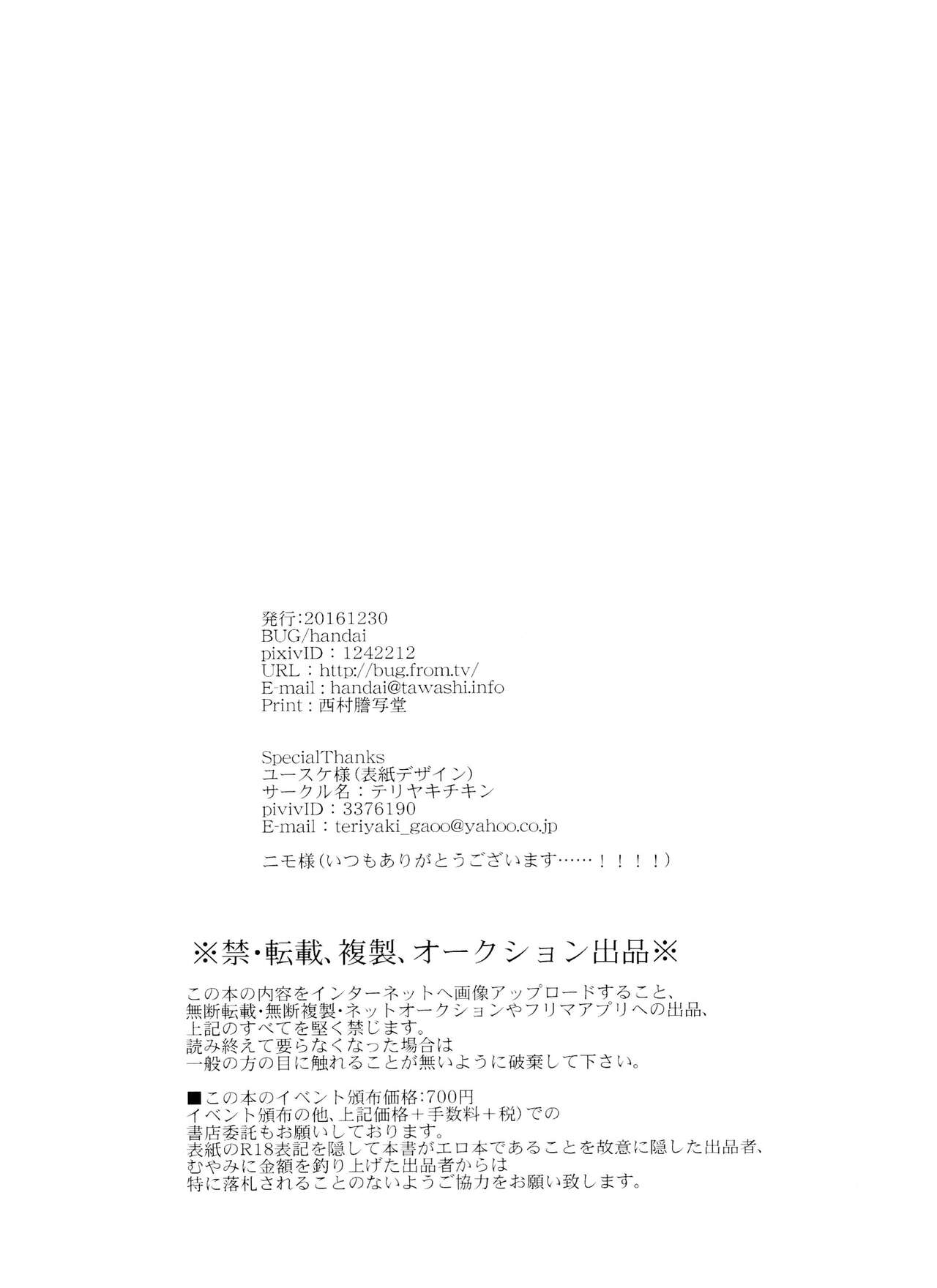 発行:20161230
BUG/handai
pixivID：1242212
URL：http://bug.from.tv/
E-mail：handai@tawashi.info
Print：西村謄写堂

SpecialThanks
ユースケ様（表紙デザイン）
サークル名：テリヤキチキン
pivivID：3376190
E-mail：teriyaki_gaoo@yahoo.co.jp

ニモ様（いつもありがとうございます……！！！！）

※禁・転載、複製、オークション出品※

この本の内容をインターネットへ画像アップロードすること、
無断転載・無断複製・ネットオークションやフリマアプリへの出品、
上記のすべてを堅く禁じます。
読み終えて要らなくなった場合は
一般の方の目に触れることが無いように破棄して下さい。

■この本のイベント頒布価格:700円
イベント頒布の他、上記価格＋手数料＋税）での
書店委託もお願いしております。
表紙のR18表記を隠して本書がエロ本であることを故意に隠した出品者、
むやみに金額を釣り上げた出品者からは
特に落札されることのないようご協力をお願い致します。